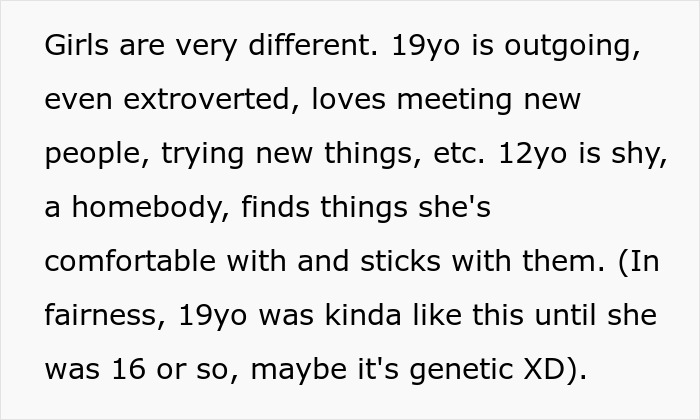 Girls are very different. 19yo is outgoing, even extroverted, loves meeting new people, trying new things, etc. 12yo is shy, a homebody, finds things she's comfortable with and sticks with them. (In fairness, 19yo was kinda like this until she was 16 or so, maybe it's genetic XD).